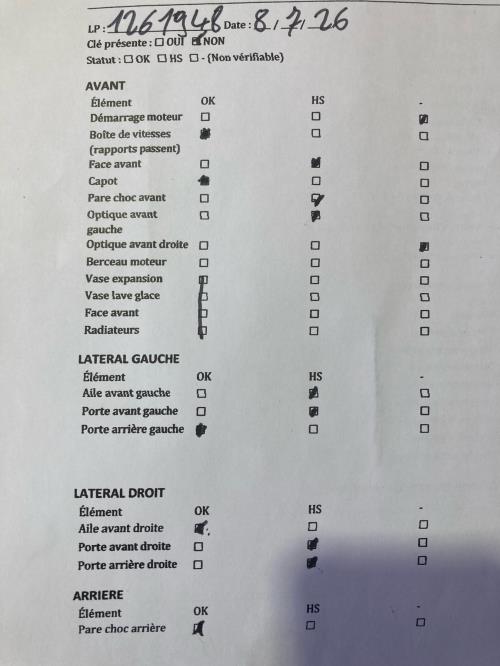 LP : 1261948 Date : 8/7/26

Clé présente : ☐ OUI ☑ NON

Statut : ☐ OK ☐ HS ☐ - (Non vérifiable)

AVANT

| Élément | OK | HS | - |
|---|---|---|---|
| Démarrage moteur | ☐ | ☐ | ☑ |
| Boîte de vitesses (rapports passent) | ☑ | ☐ | ☐ |
| Face avant | ☐ | ☑ | ☐ |
| Capot | ☑ | ☐ | ☐ |
| Pare choc avant | ☐ | ☑ | ☐ |
| Optique avant gauche | ☐ | ☑ | ☐ |
| Optique avant droite | ☐ | ☐ | ☑ |
| Berceau moteur | ☐ | ☐ | ☐ |
| Vase expansion | ☑ | ☐ | ☐ |
| Vase lave glace | ☑ | ☐ | ☐ |
| Face avant | ☑ | ☐ | ☐ |
| Radiateurs | ☑ | ☐ | ☐ |

LATERAL GAUCHE

| Élément | OK | HS | - |
|---|---|---|---|
| Aile avant gauche | ☐ | ☑ | ☐ |
| Porte avant gauche | ☐ | ☑ | ☐ |
| Porte arrière gauche | ☑ | ☐ | ☐ |

LATERAL DROIT

| Élément | OK | HS | - |
|---|---|---|---|
| Aile avant droite | ☑ | ☐ | ☐ |
| Porte avant droite | ☐ | ☑ | ☐ |
| Porte arrière droite | ☐ | ☑ | ☐ |

ARRIERE

| Élément | OK | HS | - |
|---|---|---|---|
| Pare choc arrière | ☑ | ☐ | ☐ |